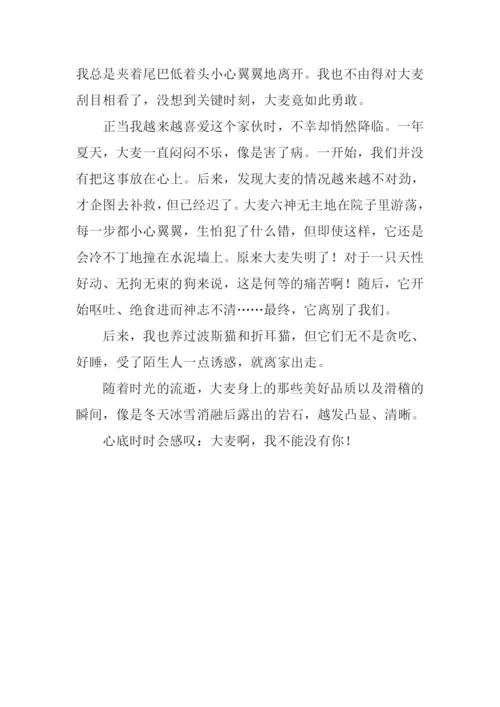 我总是夹着尾巴低着头小心翼翼地离开。我也不由得对大麦刮目相看了，没想到关键时刻，大麦竟如此勇敢。

正当我越来越喜爱这个家伙时，不幸却悄然降临。一年夏天，大麦一直闷闷不乐，像是害了病。一开始，我们并没有把这事放在心上。后来，发现大麦的情况越来越不对劲，才企图去补救，但已经迟了。大麦六神无主地在院子里游荡，每一步都小心翼翼，生怕犯了什么错，但即使这样，它还是会冷不丁地撞在水泥墙上。原来大麦失明了！对于一只天性好动、无拘无束的狗来说，这是何等的痛苦啊！随后，它开始呕吐、绝食进而神志不清……最终，它离别了我们。

后来，我也养过波斯猫和折耳猫，但它们无不是贪吃、好睡，受了陌生人一点诱惑，就离家出走。

随着时光的流逝，大麦身上的那些美好品质以及滑稽的瞬间，像是冬天冰雪消融后露出的岩石，越发凸显、清晰。

心底时时会感叹：大麦啊，我不能没有你！